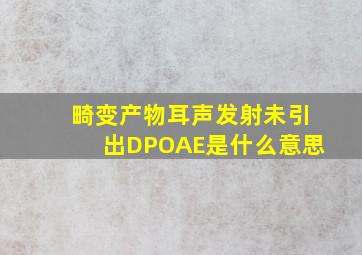 畸变产物耳声发射未引出DPOAE是什么意思